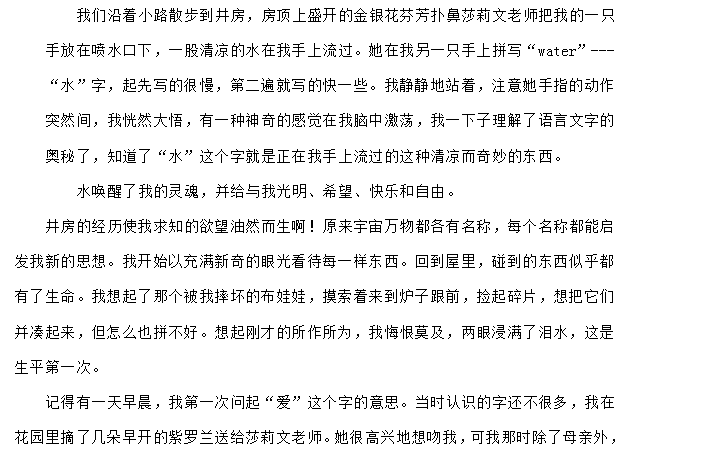 我们沿着小路散步到井房，房顶上盛开的金银花芬芳扑鼻莎莉文老师把我的一只手放在喷水口下，一股清凉的水在我手上流过。她在我另一只手上拼写“water”---“水”字，起先写的很慢，第二遍就写的快一些。我静静地站着，注意她手指的动作突然间，我恍然大悟，有一种神奇的感觉在我脑中激荡，我一下子理解了语言文字的奥秘了，知道了“水”这个字就是正在我手上流过的这种清凉而奇妙的东西。

水唤醒了我的灵魂，并给与我光明、希望、快乐和自由。

井房的经历使我求知的欲望油然而生啊！原来宇宙万物都各有名称，每个名称都能启发我新的思想。我开始以充满新奇的眼光看待每一样东西。回到屋里，碰到的东西似乎都有了生命。我想起了那个被我摔坏的布娃娃，摸索着来到炉子跟前，捡起碎片，想把它们并凑起来，但怎么也拼不好。想起刚才的所作所为，我悔恨莫及，两眼浸满了泪水，这是生平第一次。

记得有一天早晨，我第一次问起“爱”这个字的意思。当时认识的字还不很多，我在花园里摘了几朵早开的紫罗兰送给莎莉文老师。她很高兴地想吻我，可我那时除了母亲外，